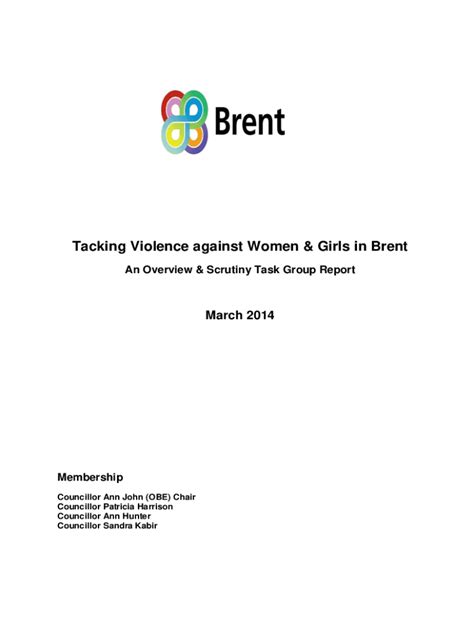 Brent

Tacking Violence against Women & Girls in Brent

An Overview & Scrutiny Task Group Report

March 2014

Membership

Councillor Ann John (OBE) Chair
Councillor Patricia Harrison
Councillor Ann Hunter
Councillor Sandra Kabir